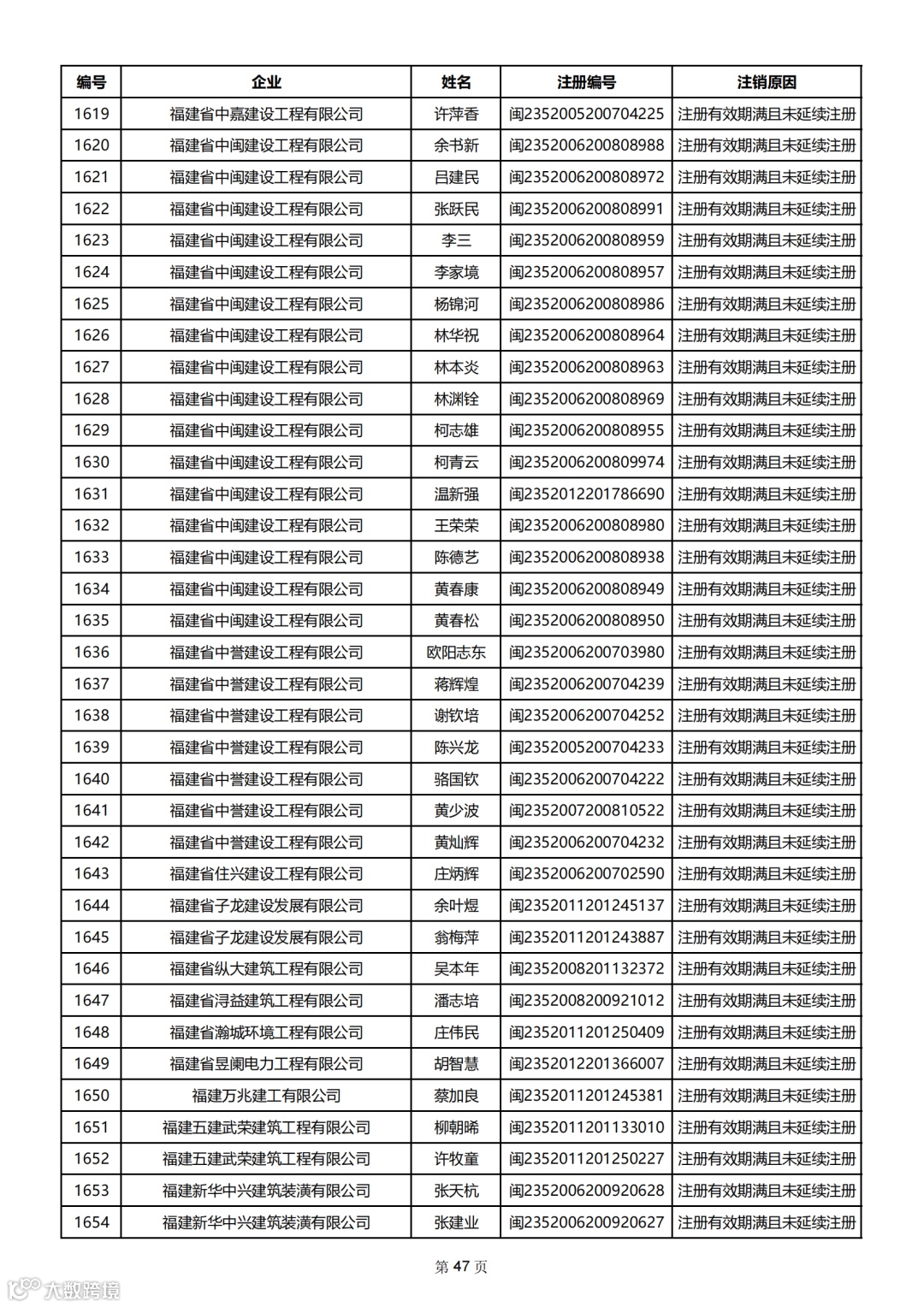 | 编号 | 企业 | 姓名 | 注册编号 | 注销原因 |
|---|---|---|---|---|
| 1619 | 福建省中嘉建设工程有限公司 | 许萍香 | 闽2352005200704225 | 注册有效期满且未延续注册 |
| 1620 | 福建省中闽建设工程有限公司 | 余书新 | 闽2352006200808988 | 注册有效期满且未延续注册 |
| 1621 | 福建省中闽建设工程有限公司 | 吕建民 | 闽2352006200808972 | 注册有效期满且未延续注册 |
| 1622 | 福建省中闽建设工程有限公司 | 张跃民 | 闽2352006200808991 | 注册有效期满且未延续注册 |
| 1623 | 福建省中闽建设工程有限公司 | 李三 | 闽2352006200808959 | 注册有效期满且未延续注册 |
| 1624 | 福建省中闽建设工程有限公司 | 李家境 | 闽2352006200808957 | 注册有效期满且未延续注册 |
| 1625 | 福建省中闽建设工程有限公司 | 杨锦河 | 闽2352006200808986 | 注册有效期满且未延续注册 |
| 1626 | 福建省中闽建设工程有限公司 | 林华祝 | 闽2352006200808964 | 注册有效期满且未延续注册 |
| 1627 | 福建省中闽建设工程有限公司 | 林本炎 | 闽2352006200808963 | 注册有效期满且未延续注册 |
| 1628 | 福建省中闽建设工程有限公司 | 林渊铨 | 闽2352006200808969 | 注册有效期满且未延续注册 |
| 1629 | 福建省中闽建设工程有限公司 | 柯志雄 | 闽2352006200808955 | 注册有效期满且未延续注册 |
| 1630 | 福建省中闽建设工程有限公司 | 柯青云 | 闽2352006200809974 | 注册有效期满且未延续注册 |
| 1631 | 福建省中闽建设工程有限公司 | 温新强 | 闽2352012201786690 | 注册有效期满且未延续注册 |
| 1632 | 福建省中闽建设工程有限公司 | 王荣荣 | 闽2352006200808980 | 注册有效期满且未延续注册 |
| 1633 | 福建省中闽建设工程有限公司 | 陈德艺 | 闽2352006200808938 | 注册有效期满且未延续注册 |
| 1634 | 福建省中闽建设工程有限公司 | 黄春康 | 闽2352006200808949 | 注册有效期满且未延续注册 |
| 1635 | 福建省中闽建设工程有限公司 | 黄春松 | 闽2352006200808950 | 注册有效期满且未延续注册 |
| 1636 | 福建省中誉建设工程有限公司 | 欧阳志东 | 闽2352006200703980 | 注册有效期满且未延续注册 |
| 1637 | 福建省中誉建设工程有限公司 | 蒋辉煌 | 闽2352006200704239 | 注册有效期满且未延续注册 |
| 1638 | 福建省中誉建设工程有限公司 | 谢钦培 | 闽2352006200704252 | 注册有效期满且未延续注册 |
| 1639 | 福建省中誉建设工程有限公司 | 陈兴龙 | 闽2352005200704233 | 注册有效期满且未延续注册 |
| 1640 | 福建省中誉建设工程有限公司 | 骆国钦 | 闽2352006200704222 | 注册有效期满且未延续注册 |
| 1641 | 福建省中誉建设工程有限公司 | 黄少波 | 闽2352007200810522 | 注册有效期满且未延续注册 |
| 1642 | 福建省中誉建设工程有限公司 | 黄灿辉 | 闽2352006200704232 | 注册有效期满且未延续注册 |
| 1643 | 福建省住兴建设工程有限公司 | 庄炳辉 | 闽2352006200702590 | 注册有效期满且未延续注册 |
| 1644 | 福建省子龙建设发展有限公司 | 余叶煜 | 闽2352011201245137 | 注册有效期满且未延续注册 |
| 1645 | 福建省子龙建设发展有限公司 | 翁梅萍 | 闽2352011201243887 | 注册有效期满且未延续注册 |
| 1646 | 福建省纵大建筑工程有限公司 | 吴本年 | 闽2352008201132372 | 注册有效期满且未延续注册 |
| 1647 | 福建省浔益建筑工程有限公司 | 潘志培 | 闽2352008200921012 | 注册有效期满且未延续注册 |
| 1648 | 福建省瀚城环境工程有限公司 | 庄伟民 | 闽2352011201250409 | 注册有效期满且未延续注册 |
| 1649 | 福建省昱阑电力工程有限公司 | 胡智慧 | 闽2352012201366007 | 注册有效期满且未延续注册 |
| 1650 | 福建万兆建工有限公司 | 蔡加良 | 闽2352011201245381 | 注册有效期满且未延续注册 |
| 1651 | 福建五建武荣建筑工程有限公司 | 柳朝晞 | 闽2352011201133010 | 注册有效期满且未延续注册 |
| 1652 | 福建五建武荣建筑工程有限公司 | 许牧童 | 闽2352011201250227 | 注册有效期满且未延续注册 |
| 1653 | 福建新华中兴建筑装潢有限公司 | 张天杭 | 闽2352006200920628 | 注册有效期满且未延续注册 |
| 1654 | 福建新华中兴建筑装潢有限公司 | 张建业 | 闽2352006200920627 | 注册有效期满且未延续注册 |

第 47 页

大数跨境